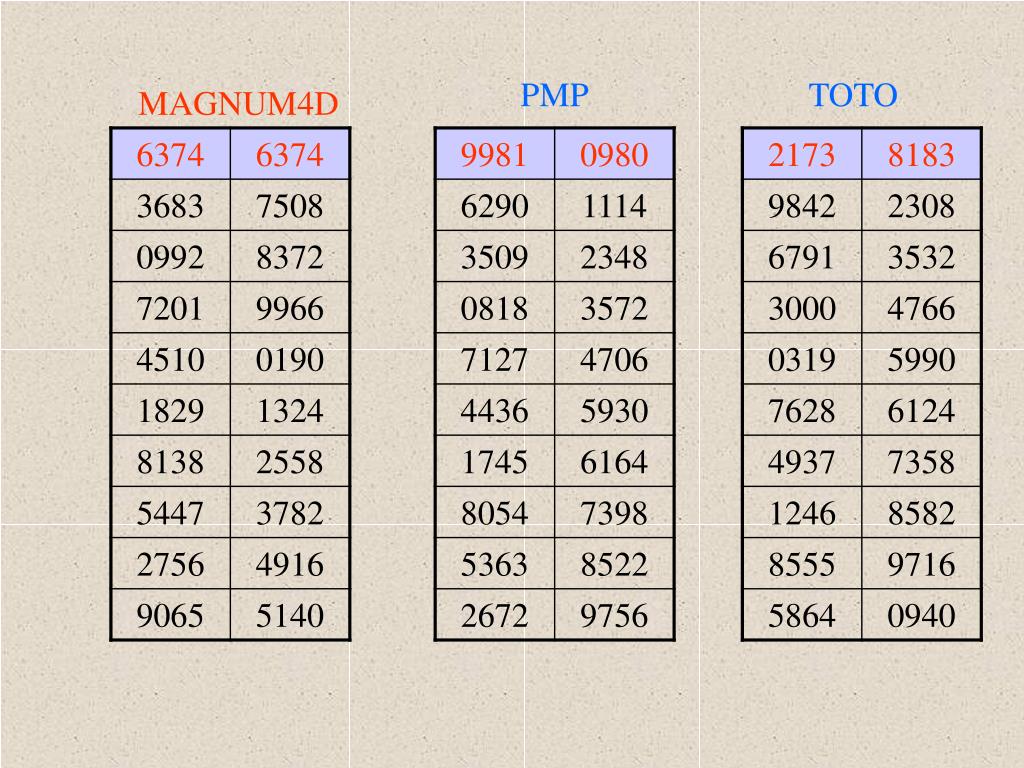 MAGNUM4D

| 6374 | 6374 |
|---|---|
| 3683 | 7508 |
| 0992 | 8372 |
| 7201 | 9966 |
| 4510 | 0190 |
| 1829 | 1324 |
| 8138 | 2558 |
| 5447 | 3782 |
| 2756 | 4916 |
| 9065 | 5140 |

PMP

| 9981 | 0980 |
|---|---|
| 6290 | 1114 |
| 3509 | 2348 |
| 0818 | 3572 |
| 7127 | 4706 |
| 4436 | 5930 |
| 1745 | 6164 |
| 8054 | 7398 |
| 5363 | 8522 |
| 2672 | 9756 |

TOTO

| 2173 | 8183 |
|---|---|
| 9842 | 2308 |
| 6791 | 3532 |
| 3000 | 4766 |
| 0319 | 5990 |
| 7628 | 6124 |
| 4937 | 7358 |
| 1246 | 8582 |
| 8555 | 9716 |
| 5864 | 0940 |